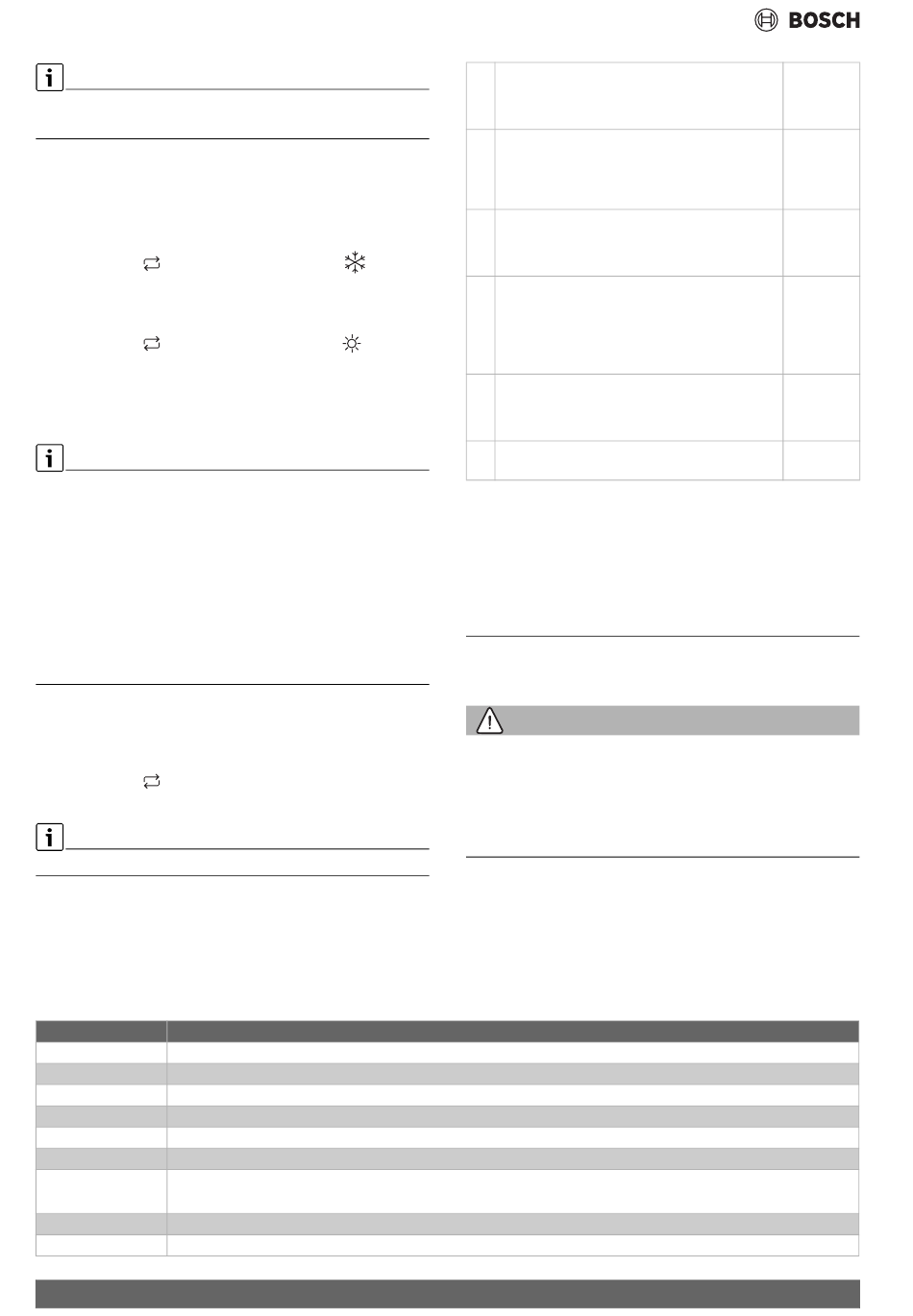 BOSCH